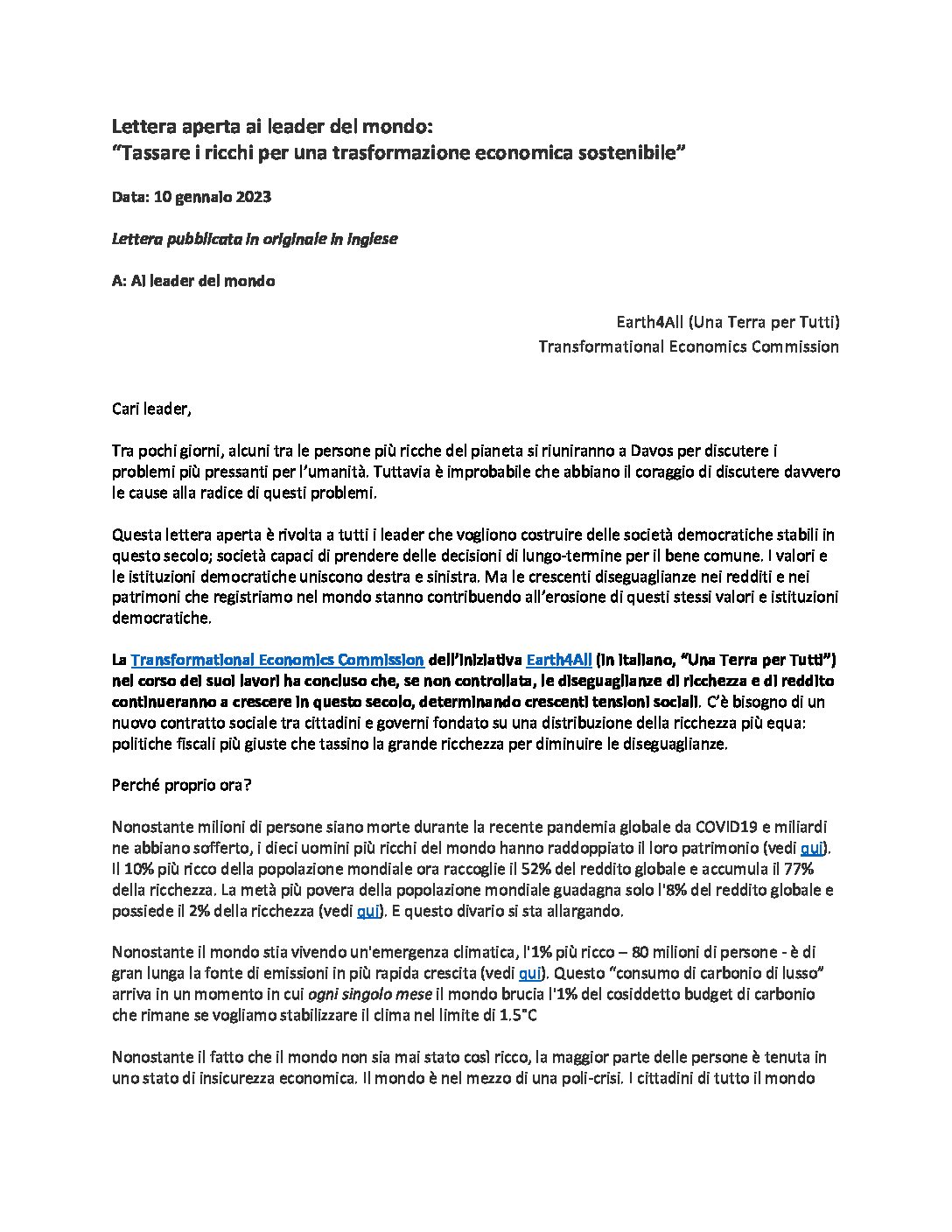 Lettera aperta ai leader del mondo:
“Tassare i ricchi per una trasformazione economica sostenibile”

Data: 10 gennaio 2023

Lettera pubblicata in originale in inglese

A: Ai leader del mondo

Earth4All (Una Terra per Tutti)
Transformational Economics Commission

Cari leader,

Tra pochi giorni, alcuni tra le persone più ricche del pianeta si riuniranno a Davos per discutere i problemi più pressanti per l’umanità. Tuttavia è improbabile che abbiano il coraggio di discutere davvero le cause alla radice di questi problemi.

Questa lettera aperta è rivolta a tutti i leader che vogliono costruire delle società democratiche stabili in questo secolo; società capaci di prendere delle decisioni di lungo-termine per il bene comune. I valori e le istituzioni democratiche uniscono destra e sinistra. Ma le crescenti diseguaglianze nei redditi e nei patrimoni che registriamo nel mondo stanno contribuendo all’erosione di questi stessi valori e istituzioni democratiche.

La Transformational Economics Commission dell’iniziativa Earth4All (in italiano, “Una Terra per Tutti”) nel corso dei suoi lavori ha concluso che, se non controllata, le diseguaglianze di ricchezza e di reddito continueranno a crescere in questo secolo, determinando crescenti tensioni sociali. C’è bisogno di un nuovo contratto sociale tra cittadini e governi fondato su una distribuzione della ricchezza più equa: politiche fiscali più giuste che tassino la grande ricchezza per diminuire le diseguaglianze.

Perché proprio ora?

Nonostante milioni di persone siano morte durante la recente pandemia globale da COVID19 e miliardi ne abbiano sofferto, i dieci uomini più ricchi del mondo hanno raddoppiato il loro patrimonio (vedi qui). Il 10% più ricco della popolazione mondiale ora raccoglie il 52% del reddito globale e accumula il 77% della ricchezza. La metà più povera della popolazione mondiale guadagna solo l'8% del reddito globale e possiede il 2% della ricchezza (vedi qui). E questo divario si sta allargando.

Nonostante il mondo stia vivendo un'emergenza climatica, l'1% più ricco – 80 milioni di persone - è di gran lunga la fonte di emissioni in più rapida crescita (vedi qui). Questo “consumo di carbonio di lusso” arriva in un momento in cui ogni singolo mese il mondo brucia l'1% del cosiddetto budget di carbonio che rimane se vogliamo stabilizzare il clima nel limite di 1.5°C

Nonostante il fatto che il mondo non sia mai stato così ricco, la maggior parte delle persone è tenuta in uno stato di insicurezza economica. Il mondo è nel mezzo di una poli-crisi. I cittadini di tutto il mondo